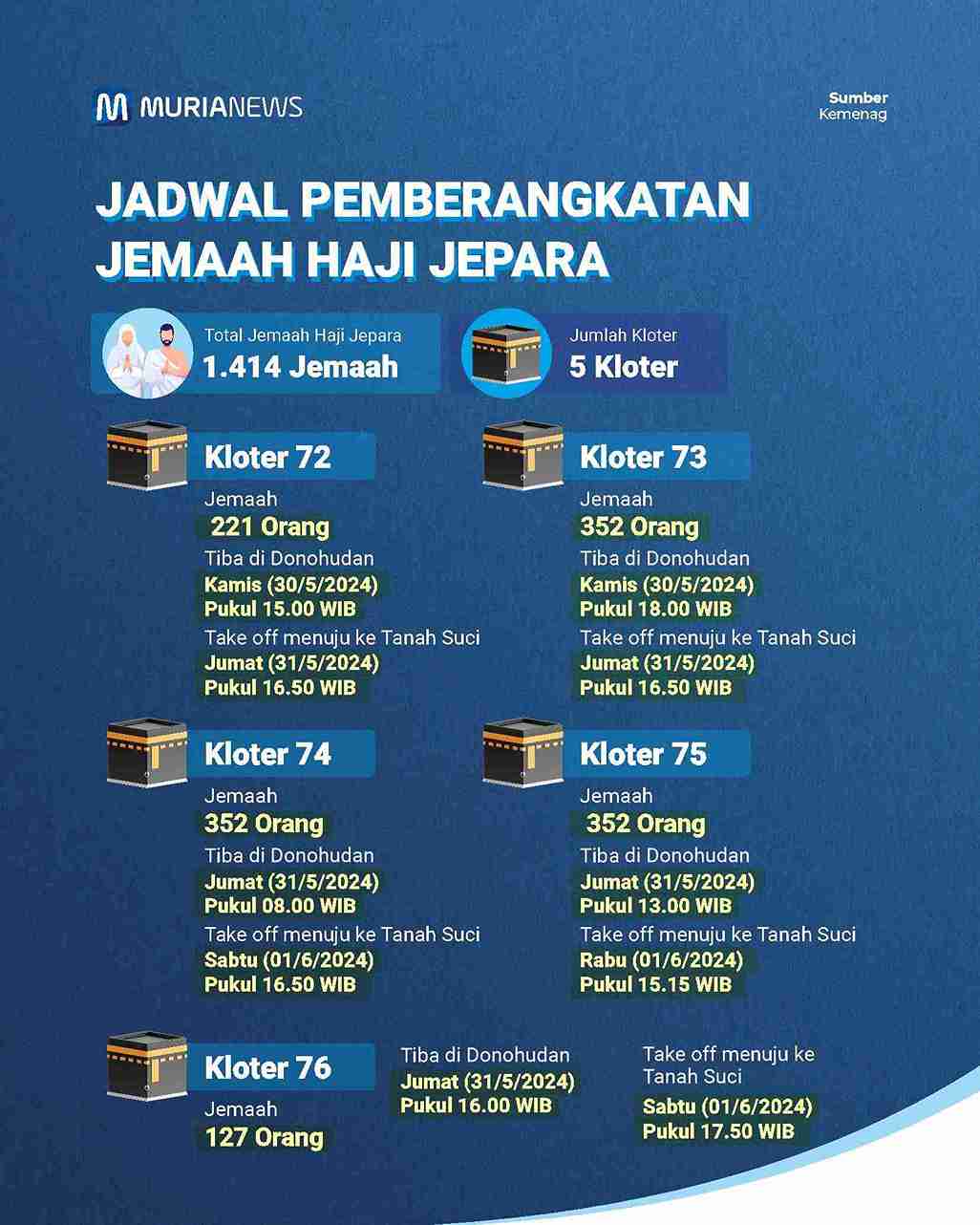 MURIANEWS

Sumber
Kemenag

JADWAL PEMBERANGKATAN JEMAAH HAJI JEPARA

Total Jemaah Haji Jepara
1.414 Jemaah

Jumlah Kloter
5 Kloter

Kloter 72
Jemaah
221 Orang
Tiba di Donohudan
Kamis (30/5/2024)
Pukul 15.00 WIB
Take off menuju ke Tanah Suci
Jumat (31/5/2024)
Pukul 16.50 WIB

Kloter 73
Jemaah
352 Orang
Tiba di Donohudan
Kamis (30/5/2024)
Pukul 18.00 WIB
Take off menuju ke Tanah Suci
Jumat (31/5/2024)
Pukul 16.50 WIB

Kloter 74
Jemaah
352 Orang
Tiba di Donohudan
Jumat (31/5/2024)
Pukul 08.00 WIB
Take off menuju ke Tanah Suci
Sabtu (01/6/2024)
Pukul 16.50 WIB

Kloter 75
Jemaah
352 Orang
Tiba di Donohudan
Jumat (31/5/2024)
Pukul 13.00 WIB
Take off menuju ke Tanah Suci
Rabu (01/6/2024)
Pukul 15.15 WIB

Kloter 76
Jemaah
127 Orang
Tiba di Donohudan
Jumat (31/5/2024)
Pukul 16.00 WIB
Take off menuju ke Tanah Suci
Sabtu (01/6/2024)
Pukul 17.50 WIB